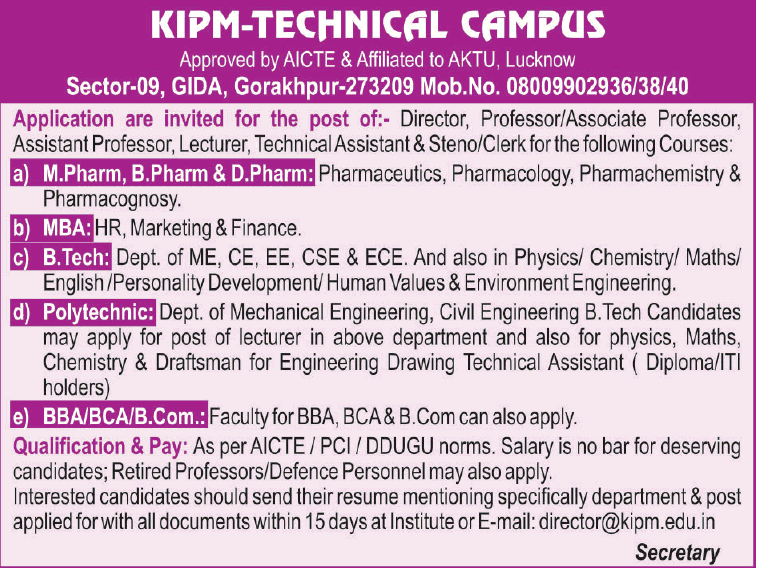 KIPM-TECHNICAL CAMPUS
Approved by AICTE & Affiliated to AKTU, Lucknow
Sector-09, GIDA, Gorakhpur-273209 Mob.No. 08009902936/38/40

Application are invited for the post of:- Director, Professor/Associate Professor, Assistant Professor, Lecturer, Technical Assistant & Steno/Clerk for the following Courses:

a) M.Pharm, B.Pharm & D.Pharm: Pharmaceutics, Pharmacology, Pharmachemistry & Pharmacognosy.

b) MBA: HR, Marketing & Finance.

c) B.Tech: Dept. of ME, CE, EE, CSE & ECE. And also in Physics/ Chemistry/ Maths/ English /Personality Development/ Human Values & Environment Engineering.

d) Polytechnic: Dept. of Mechanical Engineering, Civil Engineering B.Tech Candidates may apply for post of lecturer in above department and also for physics, Maths, Chemistry & Draftsman for Engineering Drawing Technical Assistant ( Diploma/ITI holders)

e) BBA/BCA/B.Com.: Faculty for BBA, BCA & B.Com can also apply.

Qualification & Pay: As per AICTE / PCI / DDUGU norms. Salary is no bar for deserving candidates; Retired Professors/Defence Personnel may also apply.
Interested candidates should send their resume mentioning specifically department & post applied for with all documents within 15 days at Institute or E-mail: director@kipm.edu.in

Secretary